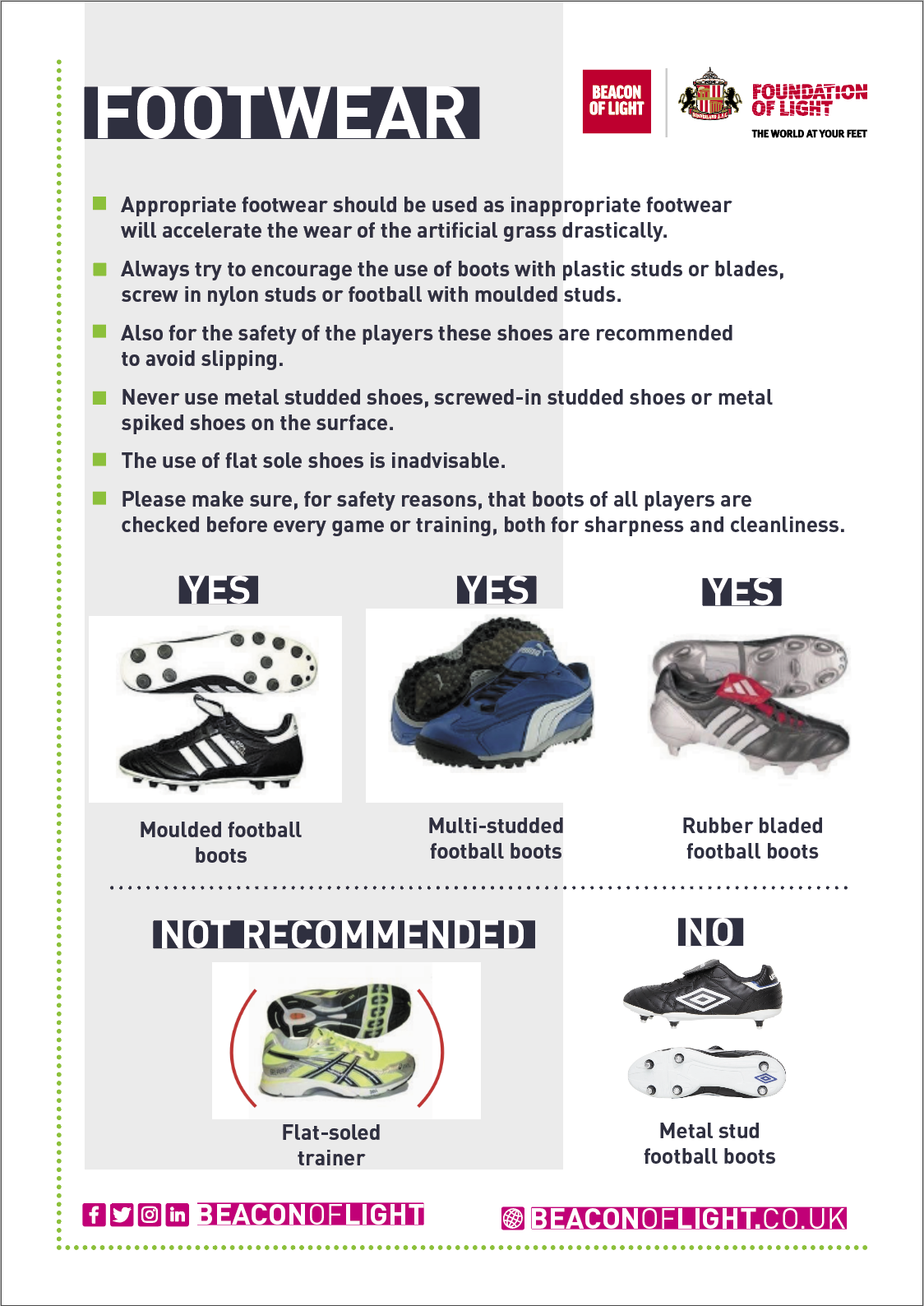 FOOTWEAR

BEACON OF LIGHT

FOUNDATION OF LIGHT
THE WORLD AT YOUR FEET

Appropriate footwear should be used as inappropriate footwear will accelerate the wear of the artificial grass drastically.

Always try to encourage the use of boots with plastic studs or blades, screw in nylon studs or football with moulded studs.

Also for the safety of the players these shoes are recommended to avoid slipping.

Never use metal studded shoes, screwed-in studded shoes or metal spiked shoes on the surface.

The use of flat sole shoes is inadvisable.

Please make sure, for safety reasons, that boots of all players are checked before every game or training, both for sharpness and cleanliness.

YES

Moulded football boots

YES

Multi-studded football boots

YES

Rubber bladed football boots

NOT RECOMMENDED

Flat-soled trainer

NO

Metal stud football boots

BEACONOFLIGHT

BEACONOFLIGHT.CO.UK